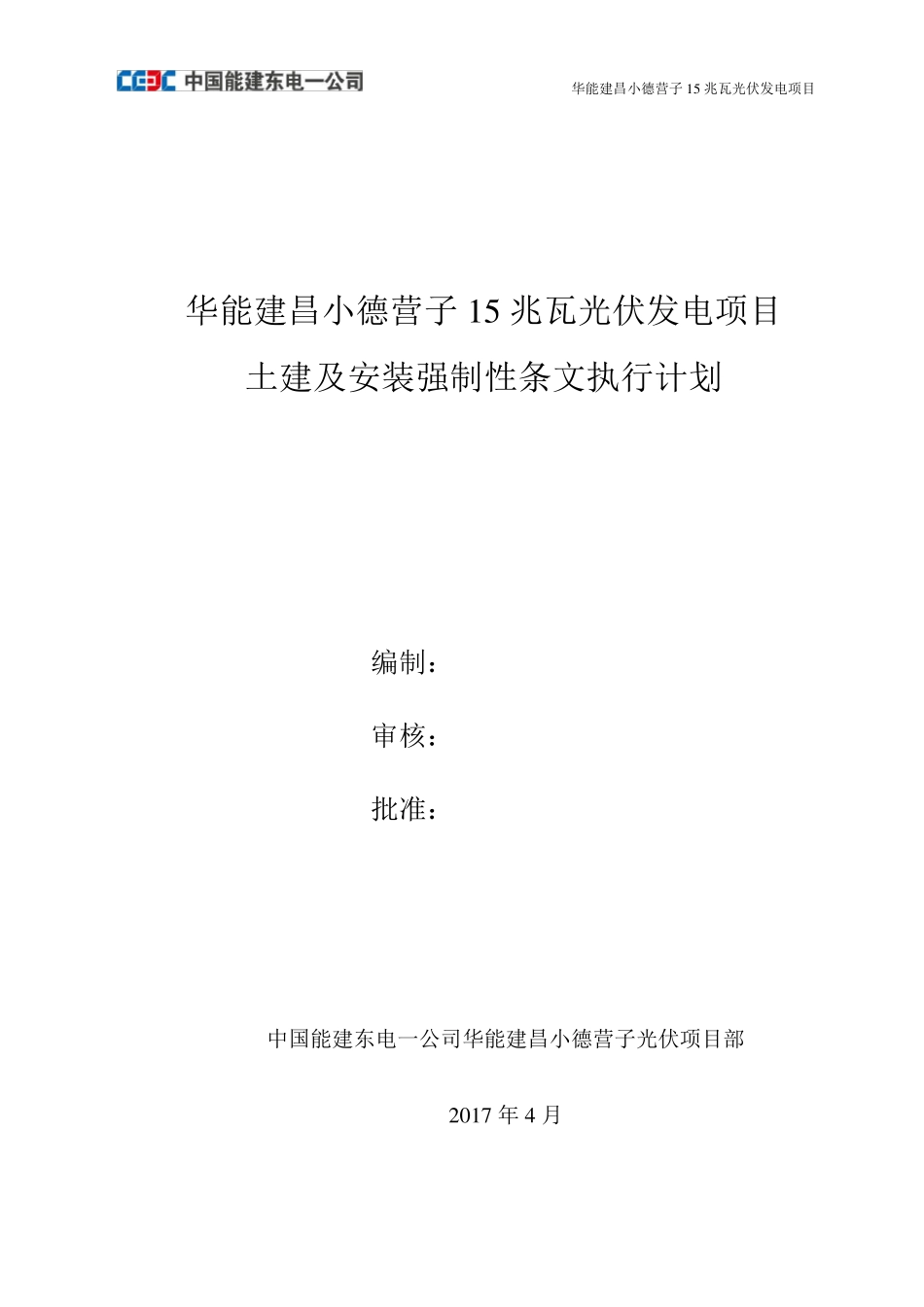 CEEC 中国能建东电一公司

华能建昌小德营子 15 兆瓦光伏发电项目

华能建昌小德营子 15 兆瓦光伏发电项目

土建及安装强制性条文执行计划

编制：

审核：

批准：

中国能建东电一公司华能建昌小德营子光伏项目部

2017 年 4 月